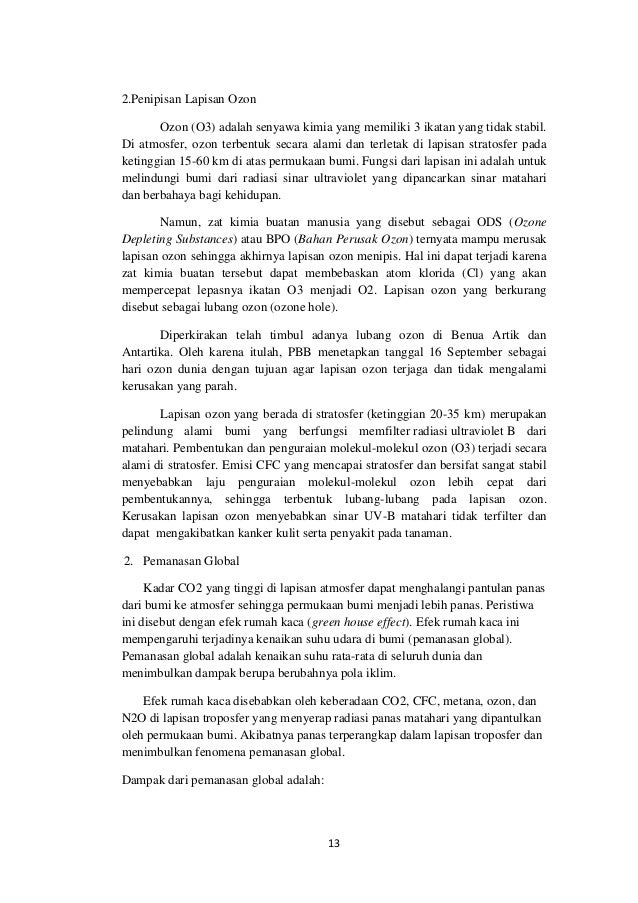 2.Penipisan Lapisan Ozon

Ozon (O3) adalah senyawa kimia yang memiliki 3 ikatan yang tidak stabil. Di atmosfer, ozon terbentuk secara alami dan terletak di lapisan stratosfer pada ketinggian 15-60 km di atas permukaan bumi. Fungsi dari lapisan ini adalah untuk melindungi bumi dari radiasi sinar ultraviolet yang dipancarkan sinar matahari dan berbahaya bagi kehidupan.

Namun, zat kimia buatan manusia yang disebut sebagai ODS (Ozone Depleting Substances) atau BPO (Bahan Perusak Ozon) ternyata mampu merusak lapisan ozon sehingga akhirnya lapisan ozon menipis. Hal ini dapat terjadi karena zat kimia buatan tersebut dapat membebaskan atom klorida (Cl) yang akan mempercepat lepasnya ikatan O3 menjadi O2. Lapisan ozon yang berkurang disebut sebagai lubang ozon (ozone hole).

Diperkirakan telah timbul adanya lubang ozon di Benua Artik dan Antartika. Oleh karena itulah, PBB menetapkan tanggal 16 September sebagai hari ozon dunia dengan tujuan agar lapisan ozon terjaga dan tidak mengalami kerusakan yang parah.

Lapisan ozon yang berada di stratosfer (ketinggian 20-35 km) merupakan pelindung alami bumi yang berfungsi memfilter radiasi ultraviolet B dari matahari. Pembentukan dan penguraian molekul-molekul ozon (O3) terjadi secara alami di stratosfer. Emisi CFC yang mencapai stratosfer dan bersifat sangat stabil menyebabkan laju penguraian molekul-molekul ozon lebih cepat dari pembentukannya, sehingga terbentuk lubang-lubang pada lapisan ozon. Kerusakan lapisan ozon menyebabkan sinar UV-B matahari tidak terfilter dan dapat mengakibatkan kanker kulit serta penyakit pada tanaman.

2. Pemanasan Global

Kadar CO2 yang tinggi di lapisan atmosfer dapat menghalangi pantulan panas dari bumi ke atmosfer sehingga permukaan bumi menjadi lebih panas. Peristiwa ini disebut dengan efek rumah kaca (green house effect). Efek rumah kaca ini mempengaruhi terjadinya kenaikan suhu udara di bumi (pemanasan global). Pemanasan global adalah kenaikan suhu rata-rata di seluruh dunia dan menimbulkan dampak berupa berubahnya pola iklim.

Efek rumah kaca disebabkan oleh keberadaan CO2, CFC, metana, ozon, dan N2O di lapisan troposfer yang menyerap radiasi panas matahari yang dipantulkan oleh permukaan bumi. Akibatnya panas terperangkap dalam lapisan troposfer dan menimbulkan fenomena pemanasan global.

Dampak dari pemanasan global adalah:

13